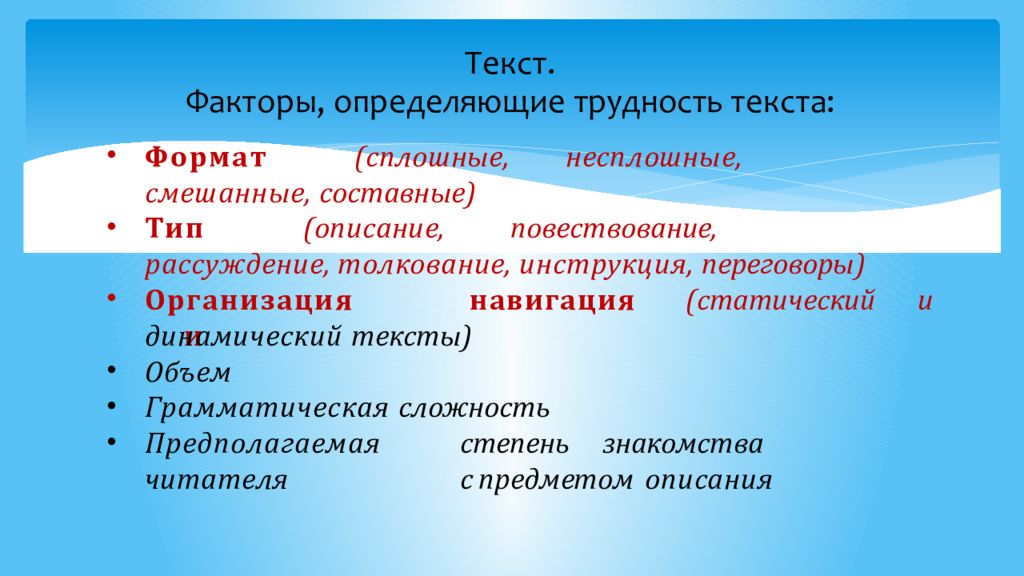 Текст.
Факторы, определяющие трудность текста:

• Формат (сплошные, несплошные, смешанные, составные)
• Тип (описание, повествование, рассуждение, толкование, инструкция, переговоры)
• Организация и навигация (статический и динамический тексты)
• Объем
• Грамматическая сложность
• Предполагаемая степень знакомства читателя с предметом описания